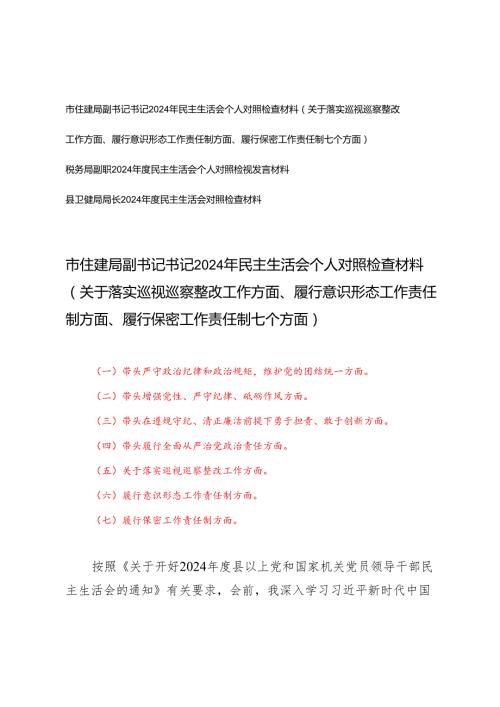 市住建局副书记书记2024年民主生活会个人对照检查材料（关于落实巡视巡察整改工作方面、履行意识形态工作责任制方面、履行保密工作责任制七个方面）

税务局副职2024年度民主生活会个人对照检视发言材料

县卫健局局长2024年度民主生活会对照检查材料

市住建局副书记书记2024年民主生活会个人对照检查材料（关于落实巡视巡察整改工作方面、履行意识形态工作责任制方面、履行保密工作责任制七个方面）

（一）带头严守政治纪律和政治规矩，维护党的团结统一方面。

（二）带头增强党性、严守纪律、砥砺作风方面。

（三）带头在遵规守纪、清正廉洁前提下勇于担责、敢于创新方面。

（四）带头履行全面从严治党政治责任方面。

（五）关于落实巡视巡察整改工作方面。

（六）履行意识形态工作责任制方面。

（七）履行保密工作责任制方面。

按照《关于开好2024年度县以上党和国家机关党员领导干部民主生活会的通知》有关要求，会前，我深入学习习近平新时代中国